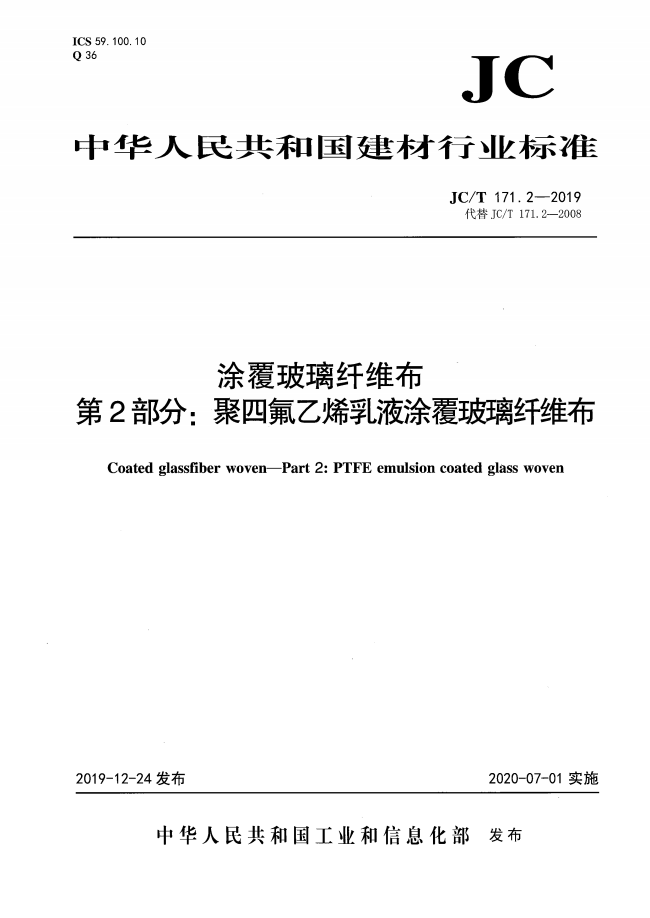 ICS 59.100.10
Q 36

JC

中华人民共和国建材行业标准

JC/T 171.2—2019
代替 JC/T 171.2—2008

涂覆玻璃纤维布
第2部分：聚四氟乙烯乳液涂覆玻璃纤维布

Coated glassfiber woven—Part 2: PTFE emulsion coated glass woven

2019-12-24 发布

2020-07-01 实施

中华人民共和国工业和信息化部 发布